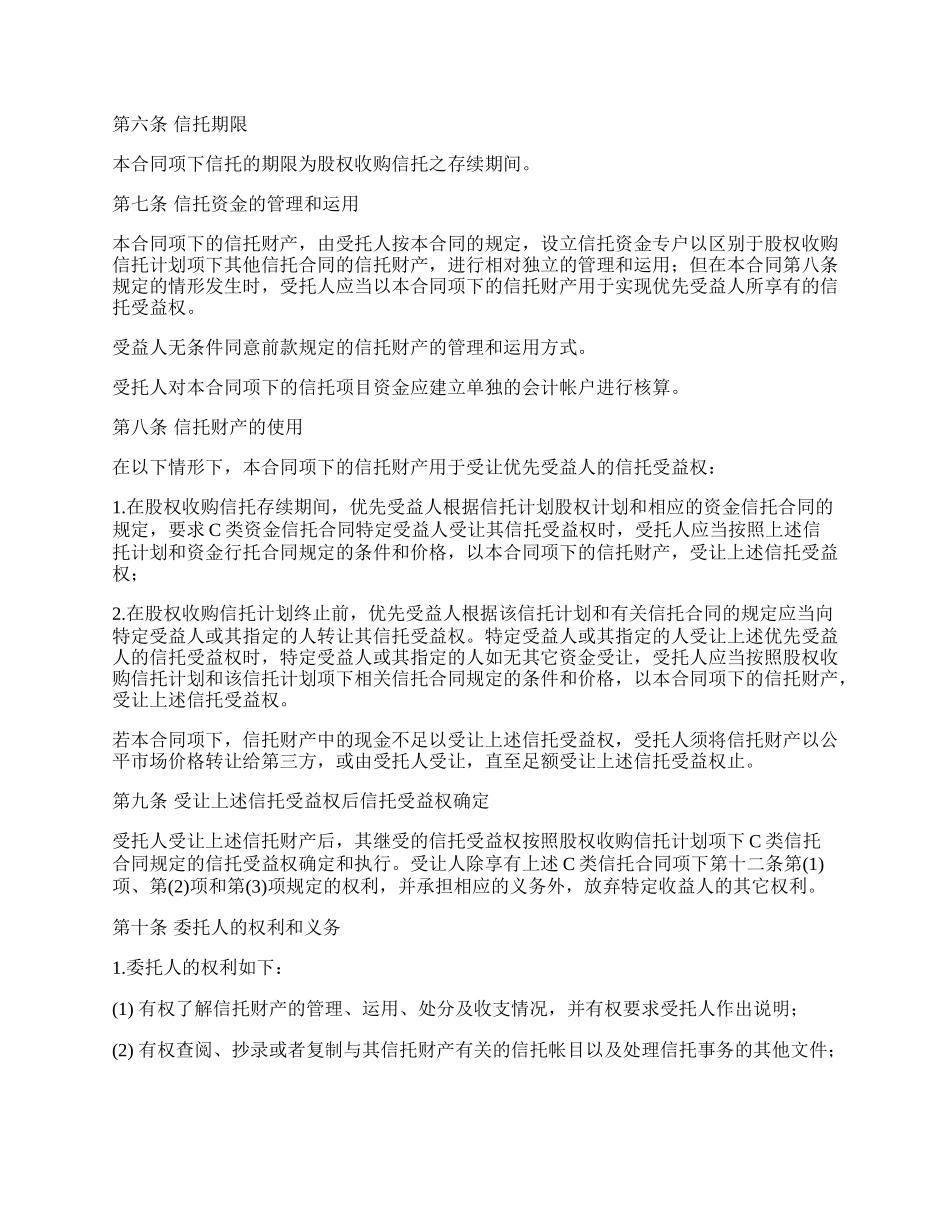 第六条 信托期限

本合同项下信托的期限为股权收购信托之存续期间。

第七条 信托资金的管理和运用

本合同项下的信托财产，由受托人按本合同的规定，设立信托资金专户以区别于股权收购信托计划项下其他信托合同的信托财产，进行相对独立的管理和运用；但在本合同第八条规定的情形发生时，受托人应当以本合同项下的信托财产用于实现优先受益人所享有的信托受益权。

受益人无条件同意前款规定的信托财产的管理和运用方式。

受托人对本合同项下的信托项目资金应建立单独的会计帐户进行核算。

第八条 信托财产的使用

在以下情形下，本合同项下的信托财产用于受让优先受益人的信托受益权：

1.在股权收购信托存续期间，优先受益人根据信托计划股权计划和相应的资金信托合同的规定，要求 C 类资金信托合同特定受益人受让其信托受益权时，受托人应当按照上述信托计划和资金行托合同规定的条件和价格，以本合同项下的信托财产，受让上述信托受益权；

2.在股权收购信托计划终止前，优先受益人根据该信托计划和有关信托合同的规定应当向特定受益人或其指定的人转让其信托受益权。特定受益人或其指定的人受让上述优先受益人的信托受益权时，特定受益人或其指定的人如无其它资金受让，受托人应当按照股权收购信托计划和该信托计划项下相关信托合同规定的条件和价格，以本合同项下的信托财产，受让上述信托受益权。

若本合同项下，信托财产中的现金不足以受让上述信托受益权，受托人须将信托财产以公平市场价格转让给第三方，或由受托人受让，直至足额受让上述信托受益权止。

第九条 受让上述信托受益权后信托受益权确定

受托人受让上述信托财产后，其继受的信托受益权按照股权收购信托计划项下 C 类信托合同规定的信托受益权确定和执行。受让人除享有上述 C 类信托合同项下第十二条第(1)项、第(2)项和第(3)项规定的权利，并承担相应的义务外，放弃特定收益人的其它权利。

第十条 委托人的权利和义务

1.委托人的权利如下：

(1) 有权了解信托财产的管理、运用、处分及收支情况，并有权要求受托人作出说明；

(2) 有权查阅、抄录或者复制与其信托财产有关的信托帐目以及处理信托事务的其他文件；